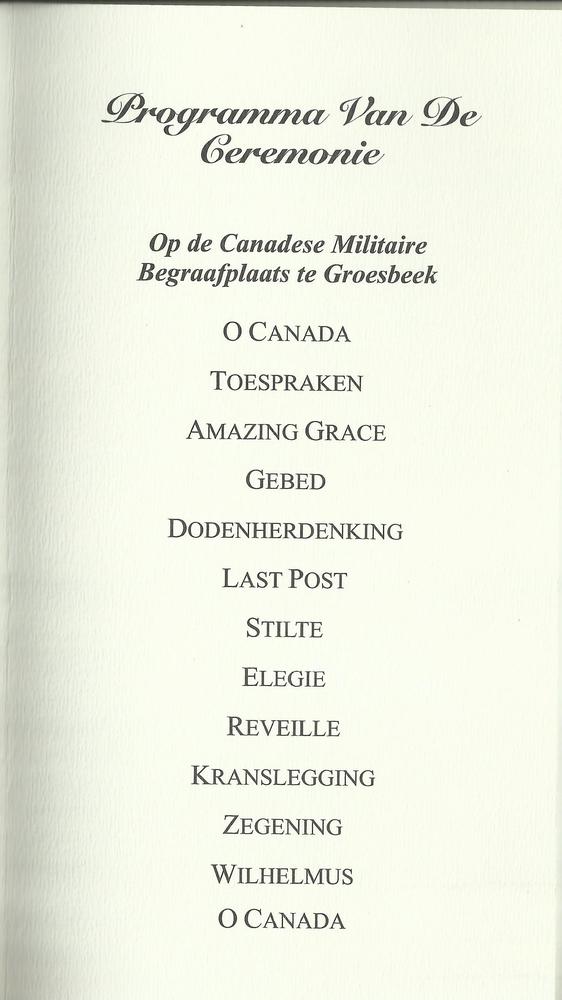 Programma Van De Ceremonie

Op de Canadese Militaire Begraafplaats te Groesbeek

O CANADA

TOESPRAKEN

AMAZING GRACE

GEBED

DODENHERDENKING

LAST POST

STILTE

ELEGIE

REVEILLE

KRANSLEGGING

ZEGENING

WILHELMUS

O CANADA